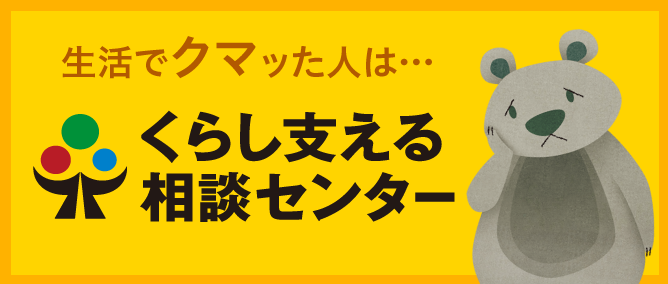 生活でクマッた人は…

くらし支える
相談センター